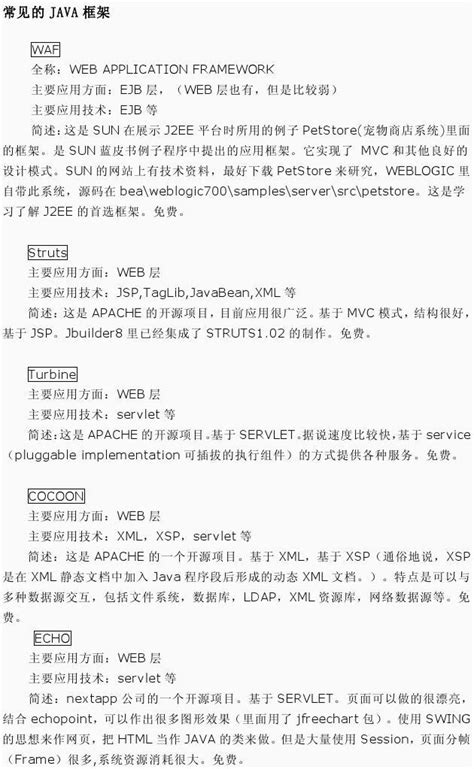 常见的 JAVA 框架

WAF
全称：WEB APPLICATION FRAMEWORK
主要应用方面：EJB 层，（WEB 层也有，但是比较弱）
主要应用技术：EJB 等
简述：这是 SUN 在展示 J2EE 平台时所用的例子 PetStore(宠物商店系统)里面的框架。是 SUN 蓝皮书例子程序中提出的应用框架。它实现了 MVC 和其他良好的设计模式。SUN 的网站上有技术资料，最好下载 PetStore 来研究，WEBLOGIC 里自带此系统，源码在 bea\weblogic700\samples\server\src\petstore。这是学习了解 J2EE 的首选框架。免费。

Struts
主要应用方面：WEB 层
主要应用技术：JSP,TagLib,JavaBean,XML 等
简述：这是 APACHE 的开源项目，目前应用很广泛。基于 MVC 模式，结构很好，基于 JSP。Jbuilder8 里已经集成了 STRUTS1.02 的制作。免费。

Turbine
主要应用方面：WEB 层
主要应用技术：servlet 等
简述：这是 APACHE 的开源项目。基于 SERVLET。据说速度比较快，基于 service（pluggable implementation 可插拔的执行组件）的方式提供各种服务。免费。

COCOON
主要应用方面：WEB 层
主要应用技术：XML，XSP，servlet 等
简述：这是 APACHE 的一个开源项目。基于 XML，基于 XSP（通俗地说，XSP 是在 XML 静态文档中加入 Java 程序段后形成的动态 XML 文档。）。特点是可以与多种数据源交互，包括文件系统，数据库，LDAP，XML 资源库，网络数据源等。免费。

ECHO
主要应用方面：WEB 层
主要应用技术：servlet 等
简述：nextapp 公司的一个开源项目。基于 SERVLET。页面可以做的很漂亮，结合 echopoint，可以作出很多图形效果（里面用了 jfreechart 包）。使用 SWING 的思想来作网页，把 HTML 当作 JAVA 的类来做。但是大量使用 Session，页面分帧（Frame）很多，系统资源消耗很大。免费。